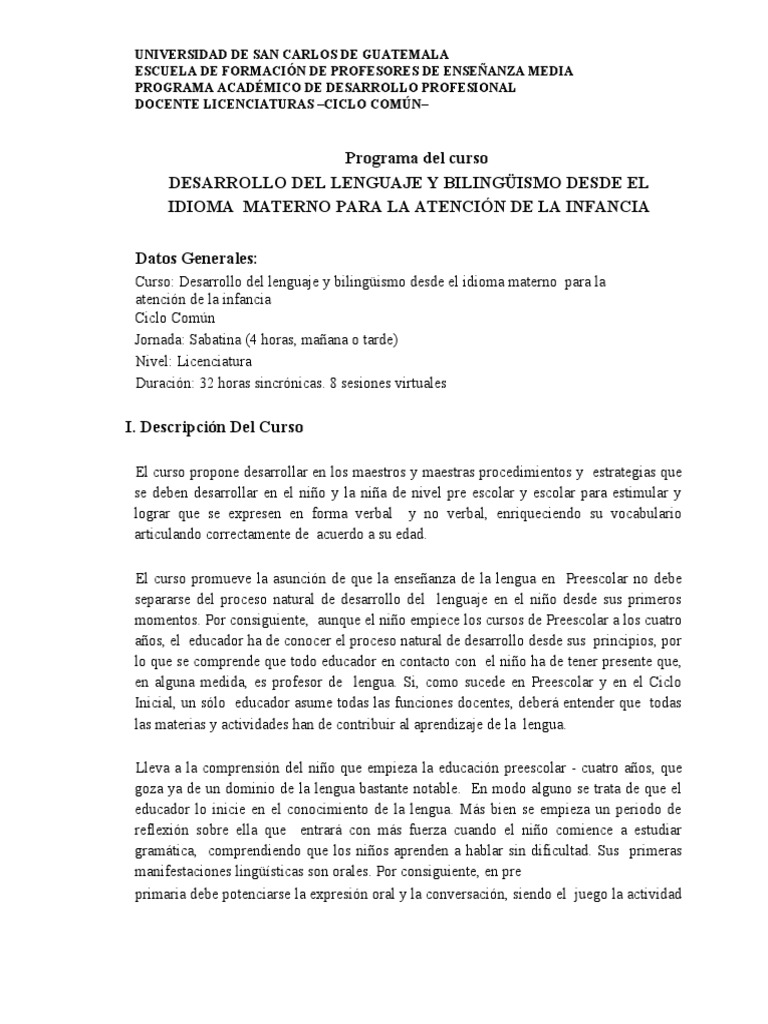 UNIVERSIDAD DE SAN CARLOS DE GUATEMALA
ESCUELA DE FORMACIÓN DE PROFESORES DE ENSEÑANZA MEDIA
PROGRAMA ACADÉMICO DE DESARROLLO PROFESIONAL
DOCENTE LICENCIATURAS –CICLO COMÚN–

Programa del curso
DESARROLLO DEL LENGUAJE Y BILINGÜISMO DESDE EL IDIOMA MATERNO PARA LA ATENCIÓN DE LA INFANCIA

Datos Generales:
Curso: Desarrollo del lenguaje y bilingüismo desde el idioma materno para la atención de la infancia
Ciclo Común
Jornada: Sabatina (4 horas, mañana o tarde)
Nivel: Licenciatura
Duración: 32 horas sincrónicas. 8 sesiones virtuales

I. Descripción Del Curso

El curso propone desarrollar en los maestros y maestras procedimientos y estrategias que se deben desarrollar en el niño y la niña de nivel pre escolar y escolar para estimular y lograr que se expresen en forma verbal y no verbal, enriqueciendo su vocabulario articulando correctamente de acuerdo a su edad.

El curso promueve la asunción de que la enseñanza de la lengua en Preescolar no debe separarse del proceso natural de desarrollo del lenguaje en el niño desde sus primeros momentos. Por consiguiente, aunque el niño empiece los cursos de Preescolar a los cuatro años, el educador ha de conocer el proceso natural de desarrollo desde sus principios, por lo que se comprende que todo educador en contacto con el niño ha de tener presente que, en alguna medida, es profesor de lengua. Si, como sucede en Preescolar y en el Ciclo Inicial, un sólo educador asume todas las funciones docentes, deberá entender que todas las materias y actividades han de contribuir al aprendizaje de la lengua.

Lleva a la comprensión del niño que empieza la educación preescolar - cuatro años, que goza ya de un dominio de la lengua bastante notable. En modo alguno se trata de que el educador lo inicie en el conocimiento de la lengua. Más bien se empieza un periodo de reflexión sobre ella que entrará con más fuerza cuando el niño comience a estudiar gramática, comprendiendo que los niños aprenden a hablar sin dificultad. Sus primeras manifestaciones lingüísticas son orales. Por consiguiente, en pre
primaria debe potenciarse la expresión oral y la conversación, siendo el juego la actividad